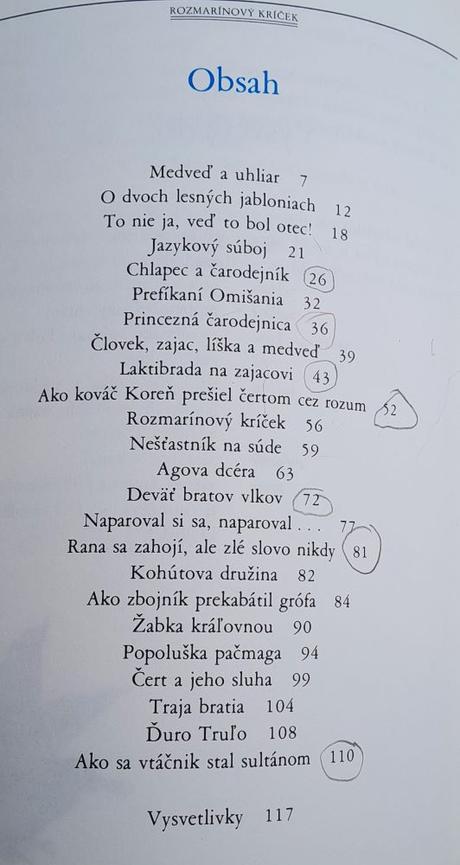 ROZMARÍNOVÝ KRÍČEK

Obsah

Medveď a uhliar 7
O dvoch lesných jabloniach 12
To nie ja, veď to bol otec! 18
Jazykový súboj 21
Chlapec a čarodejník 26
Prefíkaní Omišania 32
Princezná čarodejnica 36
Človek, zajac, líška a medveď 39
Laktibrada na zajacovi 43
Ako kováč Koreň prešiel čertom cez rozum 52
Rozmarínový kríček 56
Nešťastník na súde 59
Agova dcéra 63
Deväť bratov vlkov 72
Naparoval si sa, naparoval . . . 77
Rana sa zahojí, ale zlé slovo nikdy 81
Kohútova družina 82
Ako zbojník prekabátil grófa 84
Žabka kráľovnou 90
Popoluška pačmaga 94
Čert a jeho sluha 99
Traja bratia 104
Ďuro Truľo 108
Ako sa vtáčnik stal sultánom 110

Vysvetlivky 117